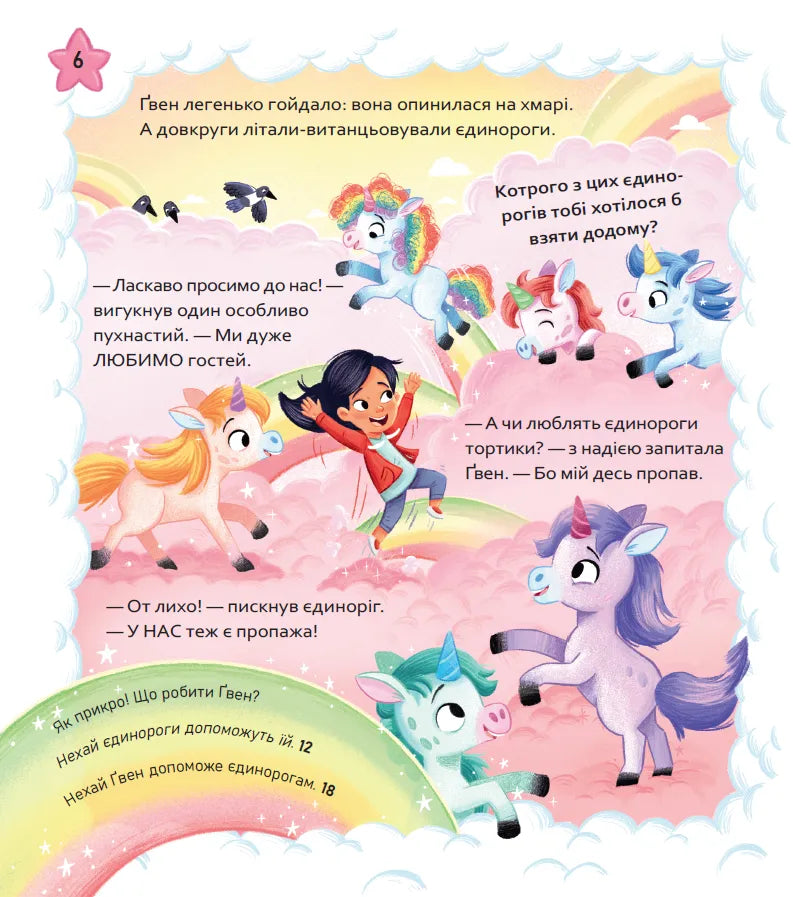 6

Ґвен легенько гойдало: вона опинилася на хмарі. А довкруги літали-витанцьовували єдинороги.

Котрого з цих єдинорогів тобі хотілося б взяти додому?

— Ласкаво просимо до нас! — вигукнув один особливо пухнастий. — Ми дуже ЛЮБИМО гостей.

— А чи люблять єдинороги тортики? — з надією запитала Ґвен. — Бо мій десь пропав.

— От лихо! — пискнув єдиноріг. — У НАС теж є пропажа!

Як прикро! Що робити Ґвен?

Нехай єдинороги допоможуть їй. 12

Нехай Ґвен допоможе єдинорогам. 18